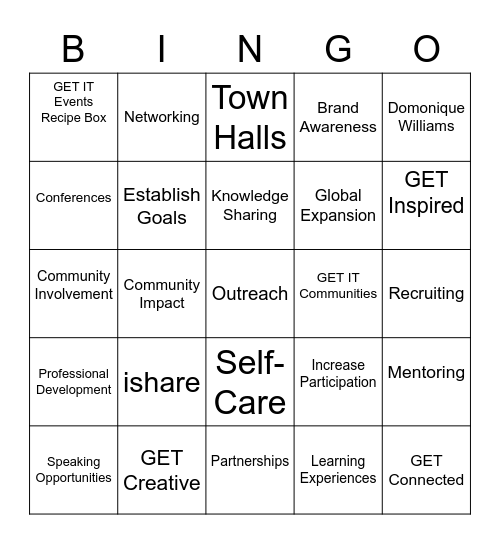 | B | I | N | G | O |
|---|---|---|---|---|
| GET IT Events Recipe Box | Networking | Town Halls | Brand Awareness | Domonique Williams |
| Conferences | Establish Goals | Knowledge Sharing | Global Expansion | GET Inspired |
| Community Involvement | Community Impact | Outreach | GET IT Communities | Recruiting |
| Professional Development | ishare | Self-Care | Increase Participation | Mentoring |
| Speaking Opportunities | GET Creative | Partnerships | Learning Experiences | GET Connected |